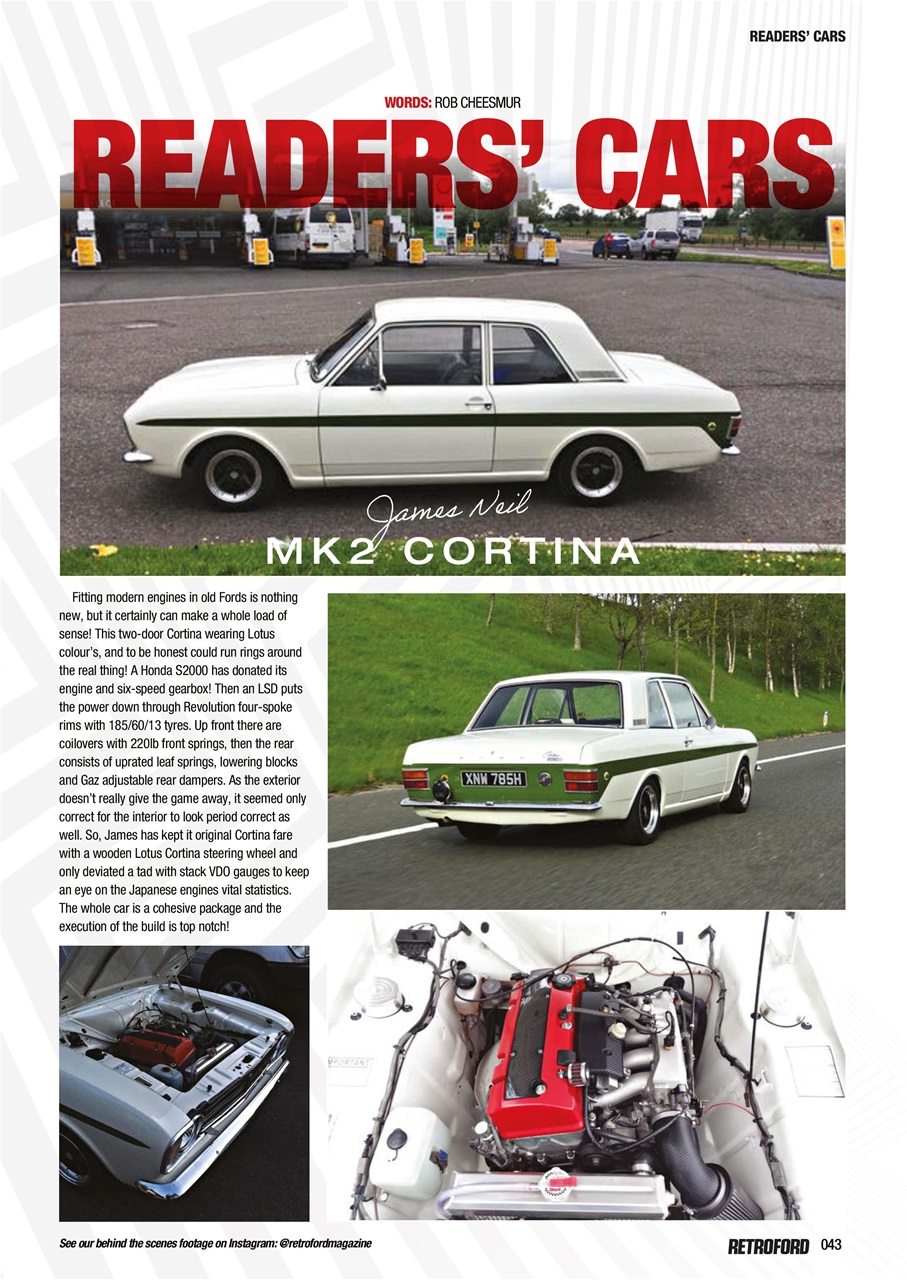 READERS' CARS

WORDS: ROB CHEESMUR

READERS' CARS

James Neil

MK2 CORTINA

Fitting modern engines in old Fords is nothing new, but it certainly can make a whole load of sense! This two-door Cortina wearing Lotus colour's, and to be honest could run rings around the real thing! A Honda S2000 has donated its engine and six-speed gearbox! Then an LSD puts the power down through Revolution four-spoke rims with 185/60/13 tyres. Up front there are coilovers with 220lb front springs, then the rear consists of uprated leaf springs, lowering blocks and Gaz adjustable rear dampers. As the exterior doesn't really give the game away, it seemed only correct for the interior to look period correct as well. So, James has kept it original Cortina fare with a wooden Lotus Cortina steering wheel and only deviated a tad with stack VDO gauges to keep an eye on the Japanese engines vital statistics. The whole car is a cohesive package and the execution of the build is top notch!

XNW 785H

See our behind the scenes footage on Instagram: @retrofordmagazine

RETROFORD 043